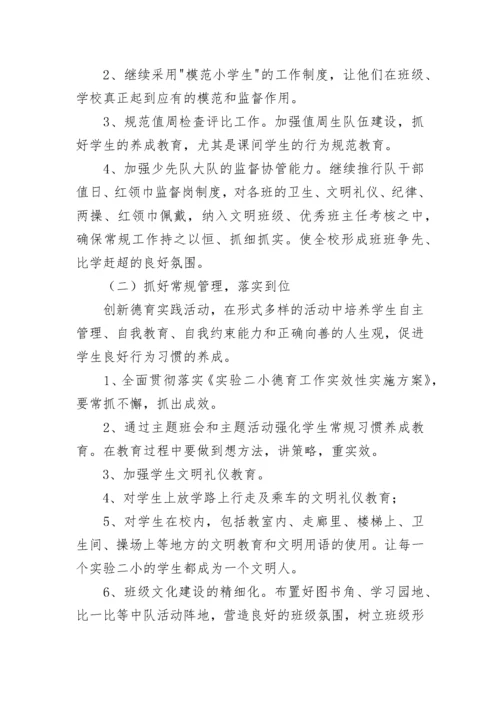 2、继续采用"模范小学生"的工作制度，让他们在班级、学校真正起到应有的模范和监督作用。

3、规范值周检查评比工作。加强值周生队伍建设，抓好学生的养成教育，尤其是课间学生的行为规范教育。

4、加强少先队大队的监督协管能力。继续推行队干部值日、红领巾监督岗制度，对各班的卫生、文明礼仪、纪律、两操、红领巾佩戴，纳入文明班级、优秀班主任考核之中，确保常规工作持之以恒、抓细抓实。使全校形成班班争先、比学赶超的良好氛围。

（二）抓好常规管理，落实到位

创新德育实践活动，在形式多样的活动中培养学生自主管理、自我教育、自我约束能力和正确向善的人生观，促进学生良好行为习惯的养成。

1、全面贯彻落实《实验二小德育工作实效性实施方案》，要常抓不懈，抓出成效。

2、通过主题班会和主题活动强化学生常规习惯养成教育。在教育过程中要做到想方法，讲策略，重实效。

3、加强学生文明礼仪教育。

4、对学生上放学路上行走及乘车的文明礼仪教育；

5、对学生在校内，包括教室内、走廊里、楼梯上、卫生间、操场上等地方的文明教育和文明用语的使用。让每一个实验二小的学生都成为一个文明人。

6、班级文化建设的精细化。布置好图书角、学习园地、比一比等中队活动阵地，营造良好的班级氛围，树立班级形